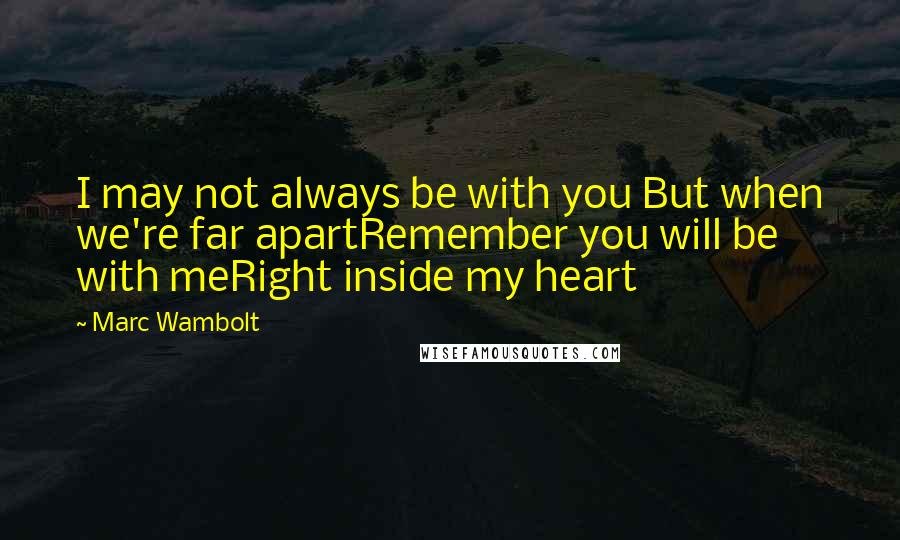 I may not always be with you But when we're far apartRemember you will be with meRight inside my heart

~ Marc Wambolt

WISEFAMOUSQUOTES.COM